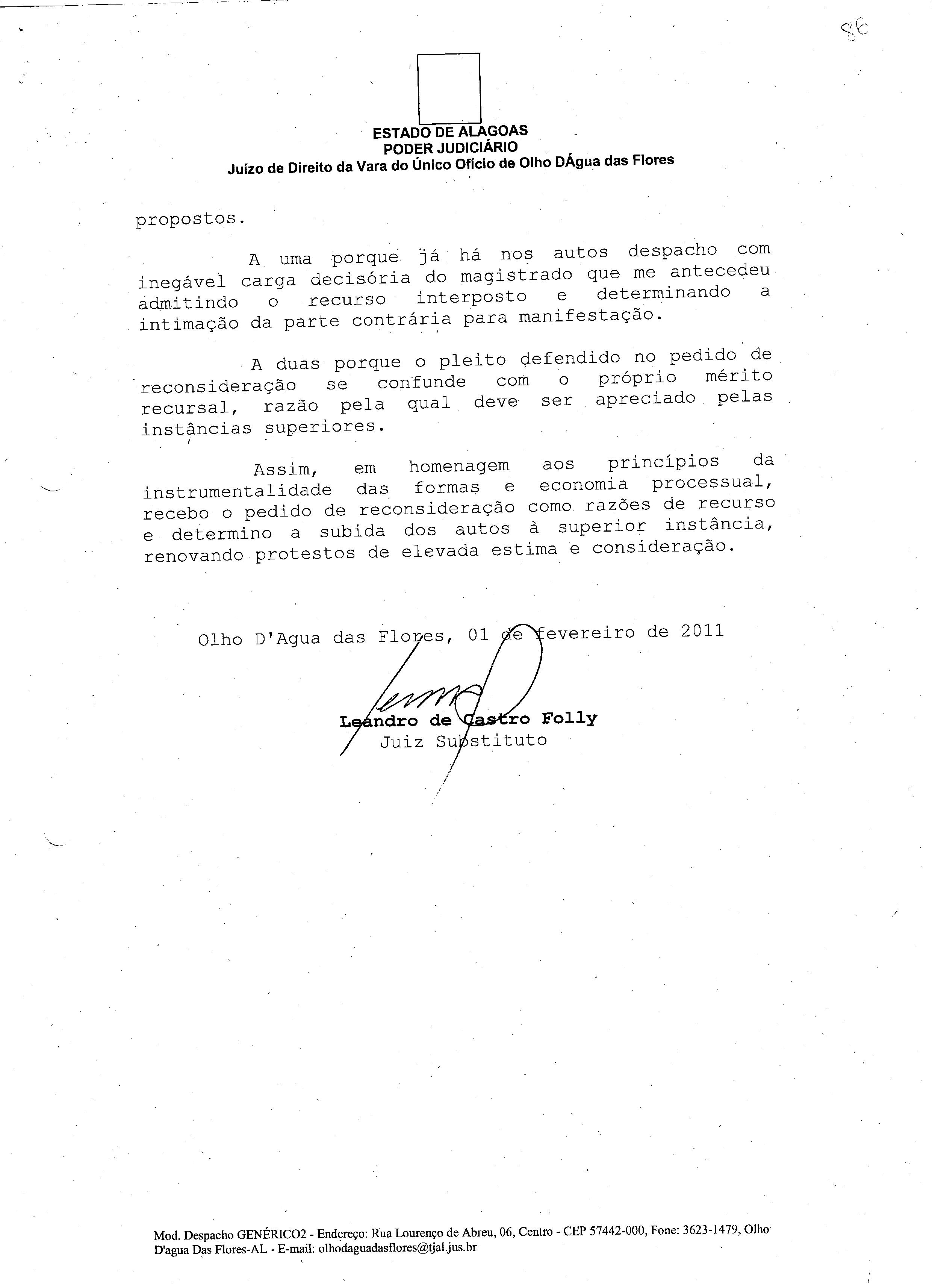 86

ESTADO DE ALAGOAS
PODER JUDICIÁRIO
Juízo de Direito da Vara do Único Ofício de Olho DÁgua das Flores

propostos.

A uma porque já há nos autos despacho com inegável carga decisória do magistrado que me antecedeu admitindo o recurso interposto e determinando a intimação da parte contrária para manifestação.

A duas porque o pleito defendido no pedido de reconsideração se confunde com o próprio mérito recursal, razão pela qual deve ser apreciado pelas instâncias superiores.

Assim, em homenagem aos princípios da instrumentalidade das formas e economia processual, recebo o pedido de reconsideração como razões de recurso e determino a subida dos autos à superior instância, renovando protestos de elevada estima e consideração.

Olho D'Agua das Flores, 01 de fevereiro de 2011

Leandro de Castro Folly
Juiz Substituto

Mod. Despacho GENÉRICO2 - Endereço: Rua Lourenço de Abreu, 06, Centro - CEP 57442-000, Fone: 3623-1479, Olho D'agua Das Flores-AL - E-mail: olhodaguadasflores@tjal.jus.br